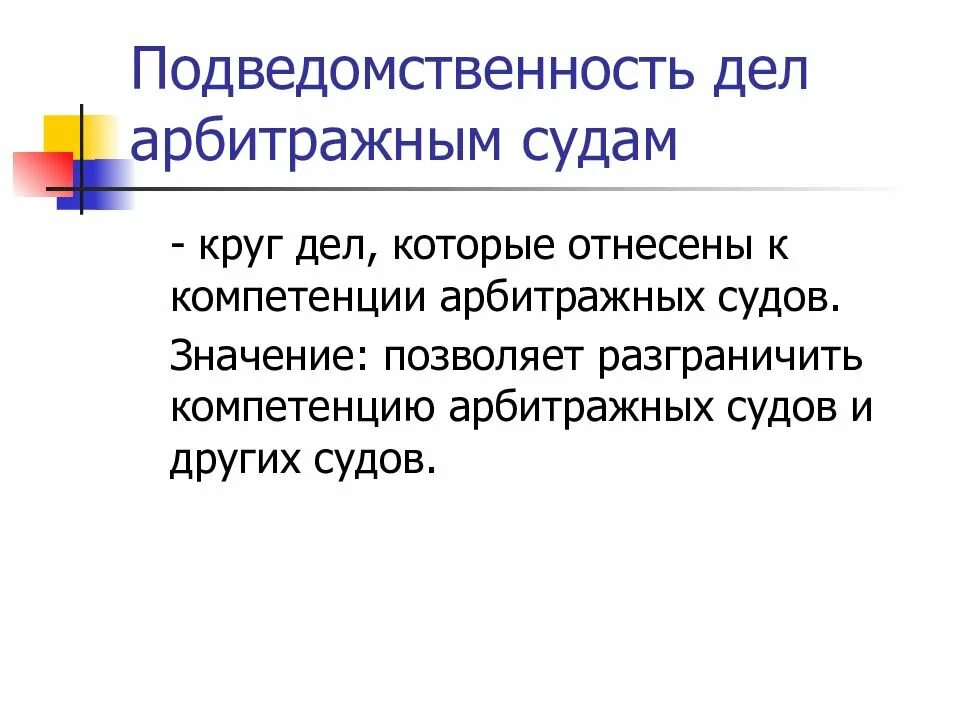 Подведомственность дел арбитражным судам

- круг дел, которые отнесены к компетенции арбитражных судов.

Значение: позволяет разграничить компетенцию арбитражных судов и других судов.